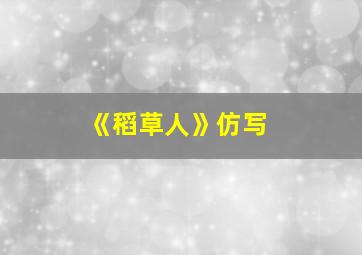 《稻草人》仿写